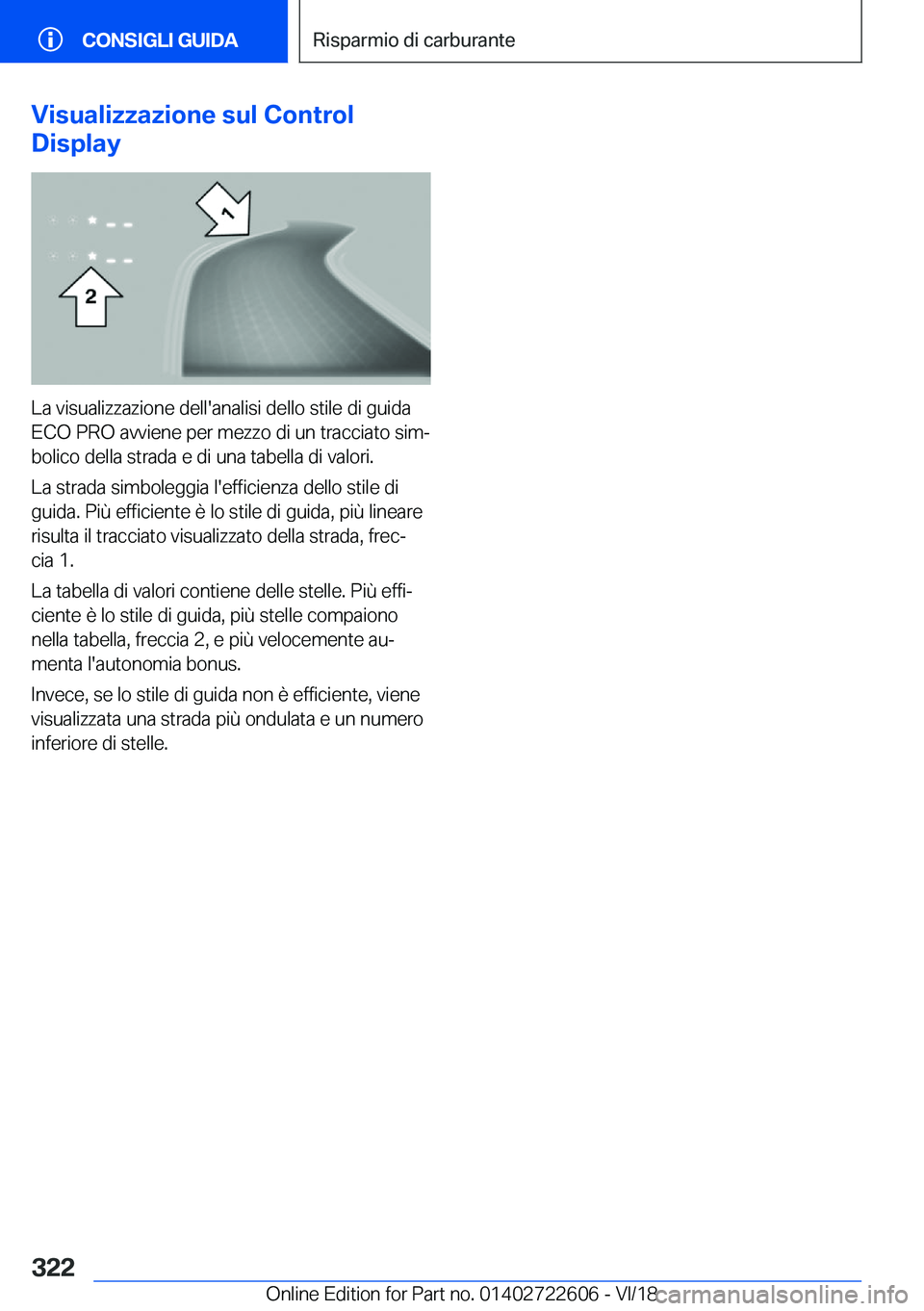 CONSIGLI GUIDA

Risparmio di carburante

Visualizzazione sul Control Display

1

2

La visualizzazione dell'analisi dello stile di guida ECO PRO avviene per mezzo di un tracciato simbolico della strada e di una tabella di valori.

La strada simboleggia l'efficienza dello stile di guida. Più efficiente è lo stile di guida, più lineare risulta il tracciato visualizzato della strada, freccia 1.

La tabella di valori contiene delle stelle. Più efficiente è lo stile di guida, più stelle compaiono nella tabella, freccia 2, e più velocemente aumenta l'autonomia bonus.

Invece, se lo stile di guida non è efficiente, viene visualizzata una strada più ondulata e un numero inferiore di stelle.

322

Online Edition for Part no. 01402722606 - VI/18

carmanualsonline.info